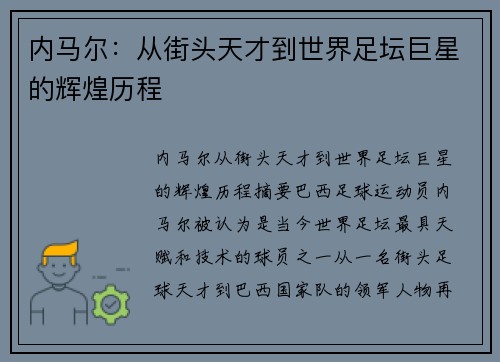 内马尔：从街头天才到世界足坛巨星的辉煌历程

内马尔从街头天才到世界足坛巨星的辉煌历程摘要巴西足球运动员内马尔被认为是当今世界足坛最具天赋和技术的球员之一从一名街头足球天才到巴西国家队的领军人物再